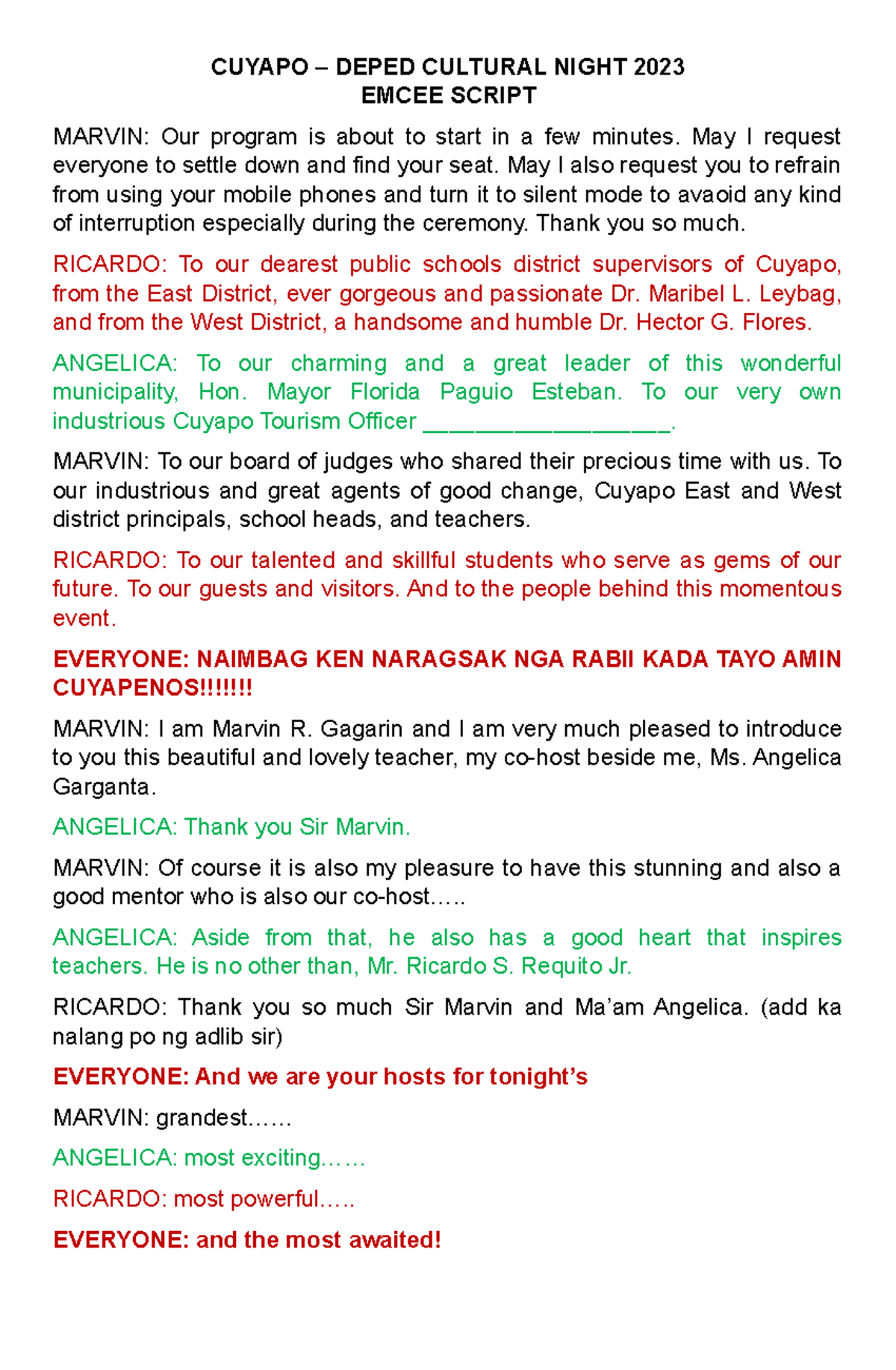 CUYAPO – DEPED CULTURAL NIGHT 2023
EMCEE SCRIPT

MARVIN: Our program is about to start in a few minutes. May I request everyone to settle down and find your seat. May I also request you to refrain from using your mobile phones and turn it to silent mode to avaoid any kind of interruption especially during the ceremony. Thank you so much.

RICARDO: To our dearest public schools district supervisors of Cuyapo, from the East District, ever gorgeous and passionate Dr. Maribel L. Leybag, and from the West District, a handsome and humble Dr. Hector G. Flores.

ANGELICA: To our charming and a great leader of this wonderful municipality, Hon. Mayor Florida Paguio Esteban. To our very own industrious Cuyapo Tourism Officer ___________________.

MARVIN: To our board of judges who shared their precious time with us. To our industrious and great agents of good change, Cuyapo East and West district principals, school heads, and teachers.

RICARDO: To our talented and skillful students who serve as gems of our future. To our guests and visitors. And to the people behind this momentous event.

EVERYONE: NAIMBAG KEN NARAGSAK NGA RABII KADA TAYO AMIN CUYAPENOS!!!!!!!

MARVIN: I am Marvin R. Gagarin and I am very much pleased to introduce to you this beautiful and lovely teacher, my co-host beside me, Ms. Angelica Garganta.

ANGELICA: Thank you Sir Marvin.

MARVIN: Of course it is also my pleasure to have this stunning and also a good mentor who is also our co-host…..

ANGELICA: Aside from that, he also has a good heart that inspires teachers. He is no other than, Mr. Ricardo S. Requito Jr.

RICARDO: Thank you so much Sir Marvin and Ma'am Angelica. (add ka nalang po ng adlib sir)

EVERYONE: And we are your hosts for tonight's

MARVIN: grandest……

ANGELICA: most exciting……

RICARDO: most powerful…..

EVERYONE: and the most awaited!